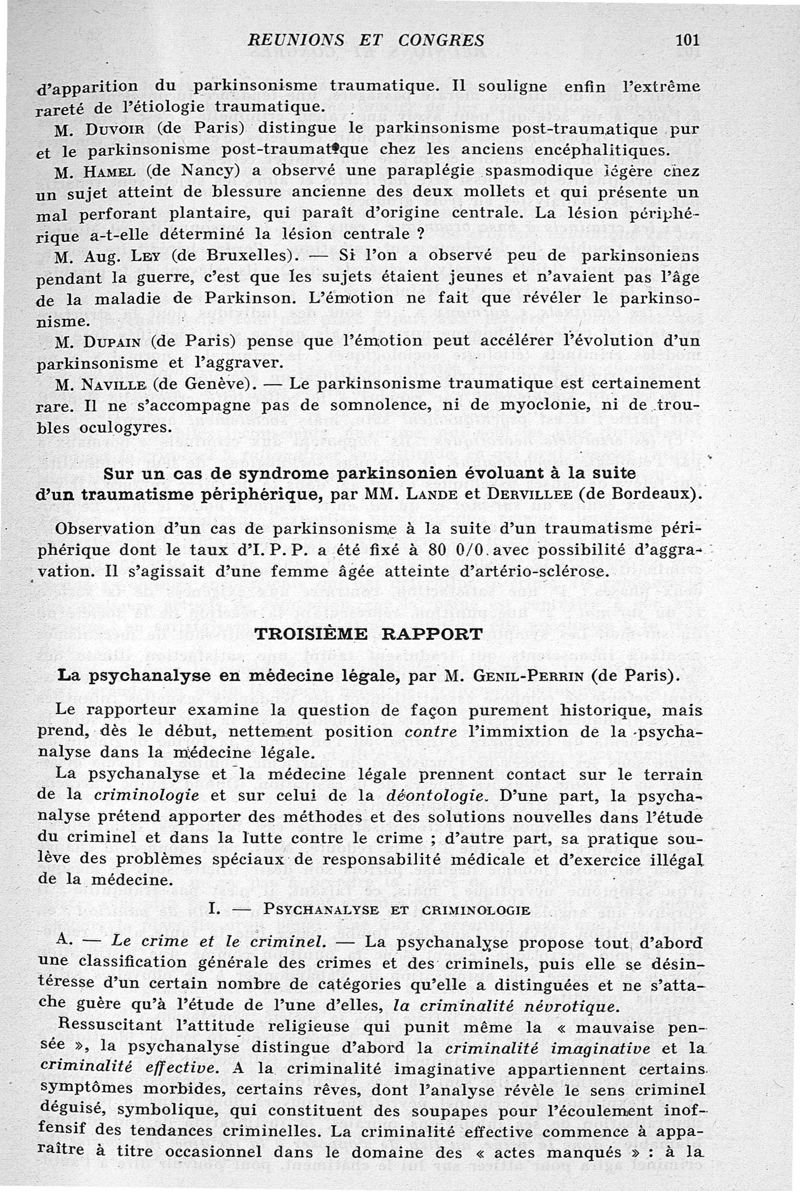 REUNIONS ET CONGRES 101

d'apparition du parkinsonisme traumatique. Il souligne enfin l'extrême rareté de l'étiologie traumatique.

M. Duvoir (de Paris) distingue le parkinsonisme post-traumatique pur et le parkinsonisme post-traumatique chez les anciens encéphalitiques.

M. Hamel (de Nancy) a observé une paraplégie spasmodique légère chez un sujet atteint de blessure ancienne des deux mollets et qui présente un mal perforant plantaire, qui paraît d'origine centrale. La lésion périphérique a-t-elle déterminé la lésion centrale ?

M. Aug. Ley (de Bruxelles). — Si l'on a observé peu de parkinsoniens pendant la guerre, c'est que les sujets étaient jeunes et n'avaient pas l'âge de la maladie de Parkinson. L'émotion ne fait que révéler le parkinsonisme.

M. Dupain (de Paris) pense que l'émotion peut accélérer l'évolution d'un parkinsonisme et l'aggraver.

M. Naville (de Genève). — Le parkinsonisme traumatique est certainement rare. Il ne s'accompagne pas de somnolence, ni de myoclonie, ni de troubles oculogyres.

Sur un cas de syndrome parkinsonien évoluant à la suite d'un traumatisme périphérique, par MM. Lande et Dervillee (de Bordeaux).

Observation d'un cas de parkinsonisme à la suite d'un traumatisme périphérique dont le taux d'I. P. P. a été fixé à 80 0/0 avec possibilité d'aggravation. Il s'agissait d'une femme âgée atteinte d'artério-sclérose.

TROISIÈME RAPPORT

La psychanalyse en médecine légale, par M. Genil-Perrin (de Paris).

Le rapporteur examine la question de façon purement historique, mais prend, dès le début, nettement position contre l'immixtion de la psychanalyse dans la médecine légale.

La psychanalyse et la médecine légale prennent contact sur le terrain de la criminologie et sur celui de la déontologie. D'une part, la psychanalyse prétend apporter des méthodes et des solutions nouvelles dans l'étude du criminel et dans la lutte contre le crime ; d'autre part, sa pratique soulève des problèmes spéciaux de responsabilité médicale et d'exercice illégal de la médecine.

I. — Psychanalyse et criminologie

A. — Le crime et le criminel. — La psychanalyse propose tout d'abord une classification générale des crimes et des criminels, puis elle se désintéresse d'un certain nombre de catégories qu'elle a distinguées et ne s'attache guère qu'à l'étude de l'une d'elles, la criminalité névrotique.

Ressuscitant l'attitude religieuse qui punit même la « mauvaise pensée », la psychanalyse distingue d'abord la criminalité imaginative et la criminalité effective. A la criminalité imaginative appartiennent certains symptômes morbides, certains rêves, dont l'analyse révèle le sens criminel déguisé, symbolique, qui constituent des soupapes pour l'écoulement inoffensif des tendances criminelles. La criminalité effective commence à apparaître à titre occasionnel dans le domaine des « actes manqués » : à la